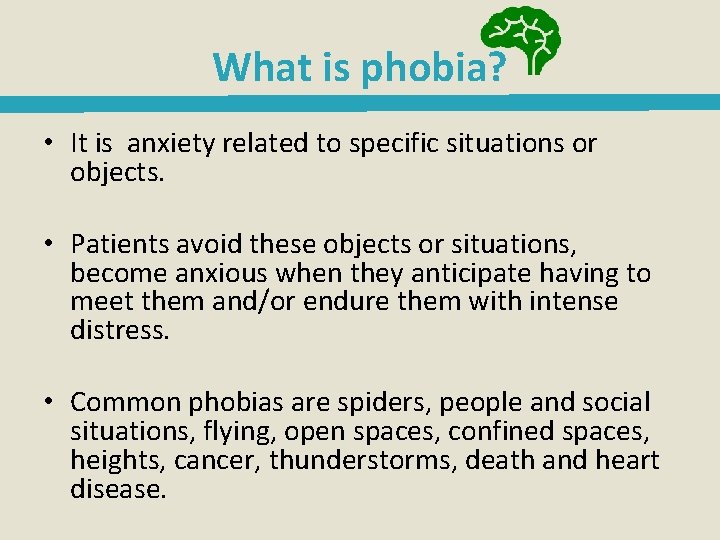 What is phobia?

• It is anxiety related to specific situations or objects.

• Patients avoid these objects or situations, become anxious when they anticipate having to meet them and/or endure them with intense distress.

• Common phobias are spiders, people and social situations, flying, open spaces, confined spaces, heights, cancer, thunderstorms, death and heart disease.